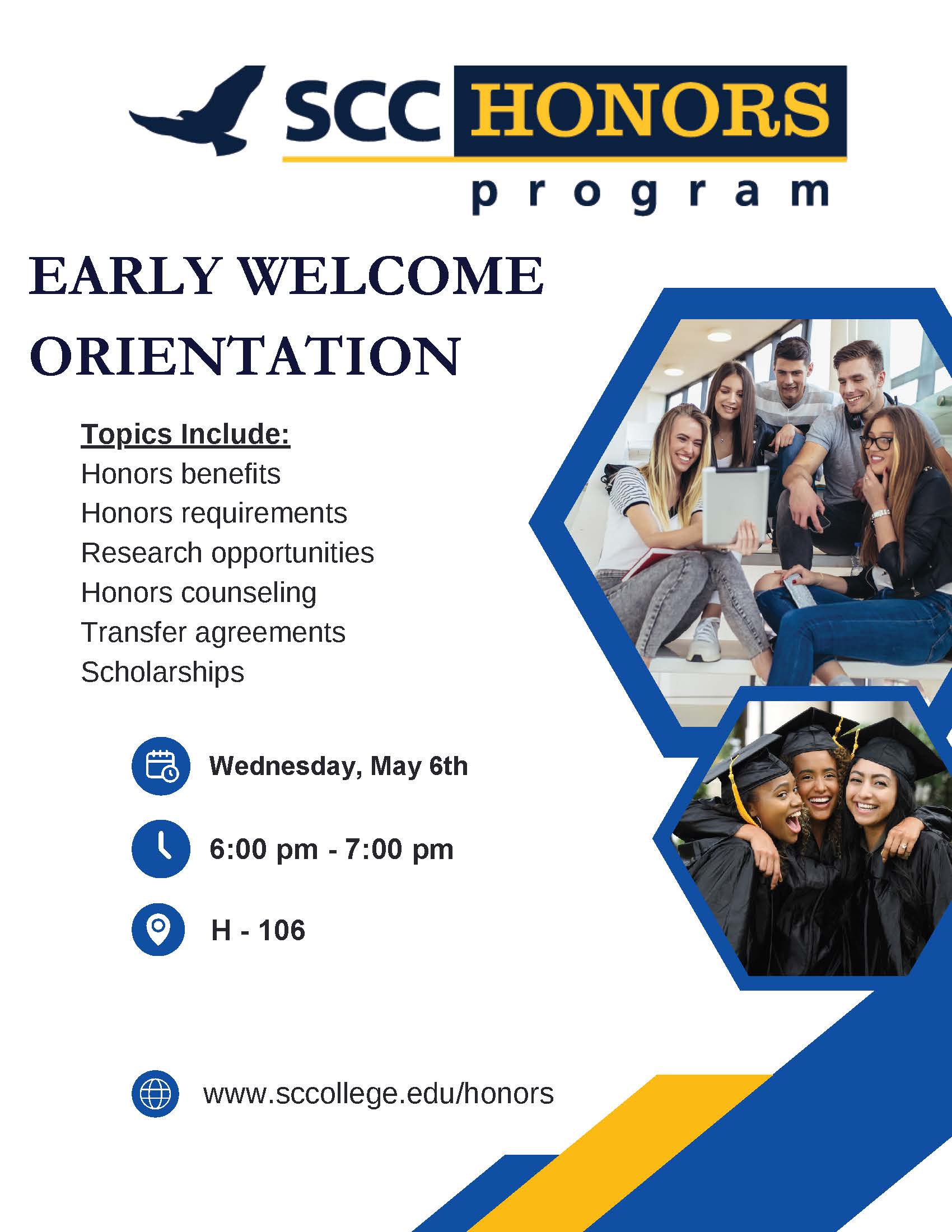 SCC HONORS
program

EARLY WELCOME ORIENTATION

Topics Include:
Honors benefits
Honors requirements
Research opportunities
Honors counseling
Transfer agreements
Scholarships

Wednesday, May 6th

6:00 pm - 7:00 pm

H - 106

www.sccollege.edu/honors